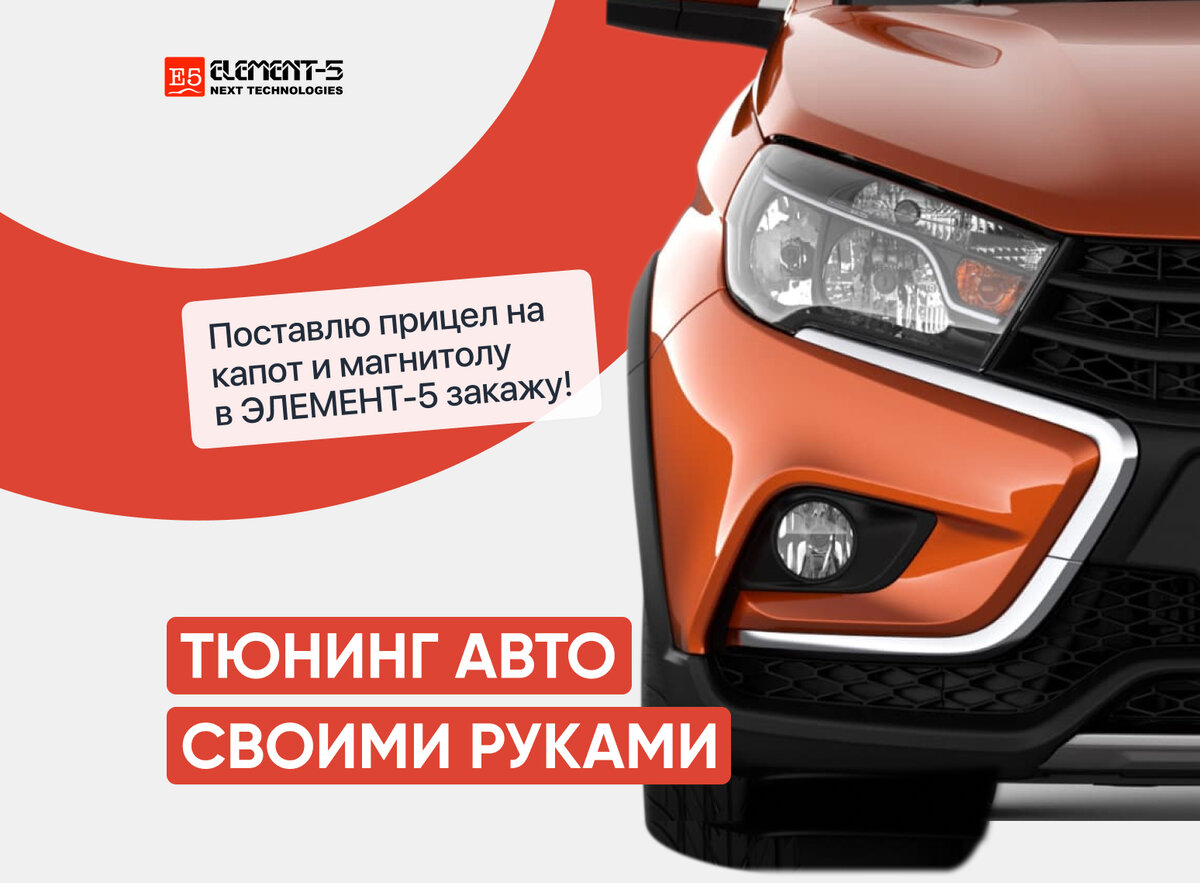 E5 ELEMENT-5
NEXT TECHNOLOGIES

Поставлю прицел на капот и магнитолу в ЭЛЕМЕНТ-5 закажу!

ТЮНИНГ АВТО
СВОИМИ РУКАМИ